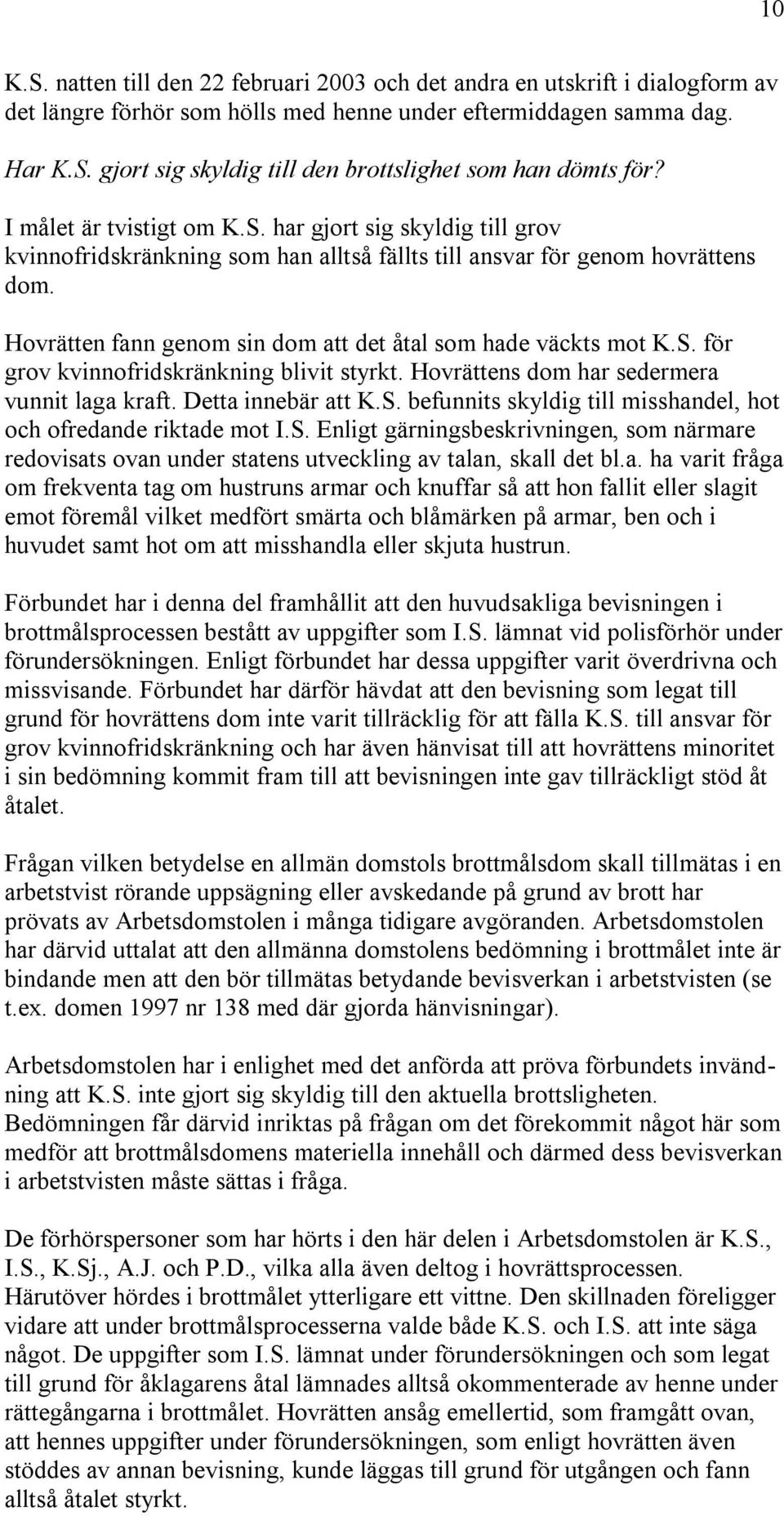 10

K.S. natten till den 22 februari 2003 och det andra en utskrift i dialogform av det längre förhör som hölls med henne under eftermiddagen samma dag.

Har K.S. gjort sig skyldig till den brottslighet som han dömts för?

I målet är tvistigt om K.S. har gjort sig skyldig till grov kvinnofridskränkning som han alltså fällts till ansvar för genom hovrättens dom.

Hovrätten fann genom sin dom att det åtal som hade väckts mot K.S. för grov kvinnofridskränkning blivit styrkt. Hovrättens dom har sedermera vunnit laga kraft. Detta innebär att K.S. befunnits skyldig till misshandel, hot och ofredande riktade mot I.S. Enligt gärningsbeskrivningen, som närmare redovisats ovan under statens utveckling av talan, skall det bl.a. ha varit fråga om frekventa tag om hustruns armar och knuffar så att hon fallit eller slagit emot föremål vilket medfört smärta och blåmärken på armar, ben och i huvudet samt hot om att misshandla eller skjuta hustrun.

Förbundet har i denna del framhållit att den huvudsakliga bevisningen i brottmålsprocessen bestått av uppgifter som I.S. lämnat vid polisförhör under förundersökningen. Enligt förbundet har dessa uppgifter varit överdrivna och missvisande. Förbundet har därför hävdat att den bevisning som legat till grund för hovrättens dom inte varit tillräcklig för att fälla K.S. till ansvar för grov kvinnofridskränkning och har även hänvisat till att hovrättens minoritet i sin bedömning kommit fram till att bevisningen inte gav tillräckligt stöd åt åtalet.

Frågan vilken betydelse en allmän domstols brottmålsdom skall tillmätas i en arbetstvist rörande uppsägning eller avskedande på grund av brott har prövats av Arbetsdomstolen i många tidigare avgöranden. Arbetsdomstolen har därvid uttalat att den allmänna domstolens bedömning i brottmålet inte är bindande men att den bör tillmätas betydande bevisverkan i arbetstvisten (se t.ex. domen 1997 nr 138 med där gjorda hänvisningar).

Arbetsdomstolen har i enlighet med det anförda att pröva förbundets invändning att K.S. inte gjort sig skyldig till den aktuella brottsligheten. Bedömningen får därvid inriktas på frågan om det förekommit något här som medför att brottmålsdomens materiella innehåll och därmed dess bevisverkan i arbetstvisten måste sättas i fråga.

De förhörspersoner som har hörts i den här delen i Arbetsdomstolen är K.S., I.S., K.Sj., A.J. och P.D., vilka alla även deltog i hovrättsprocessen. Härutöver hördes i brottmålet ytterligare ett vittne. Den skillnaden föreligger vidare att under brottmålsprocesserna valde både K.S. och I.S. att inte säga något. De uppgifter som I.S. lämnat under förundersökningen och som legat till grund för åklagarens åtal lämnades alltså okommenterade av henne under rättegångarna i brottmålet. Hovrätten ansåg emellertid, som framgått ovan, att hennes uppgifter under förundersökningen, som enligt hovrätten även stöddes av annan bevisning, kunde läggas till grund för utgången och fann alltså åtalet styrkt.